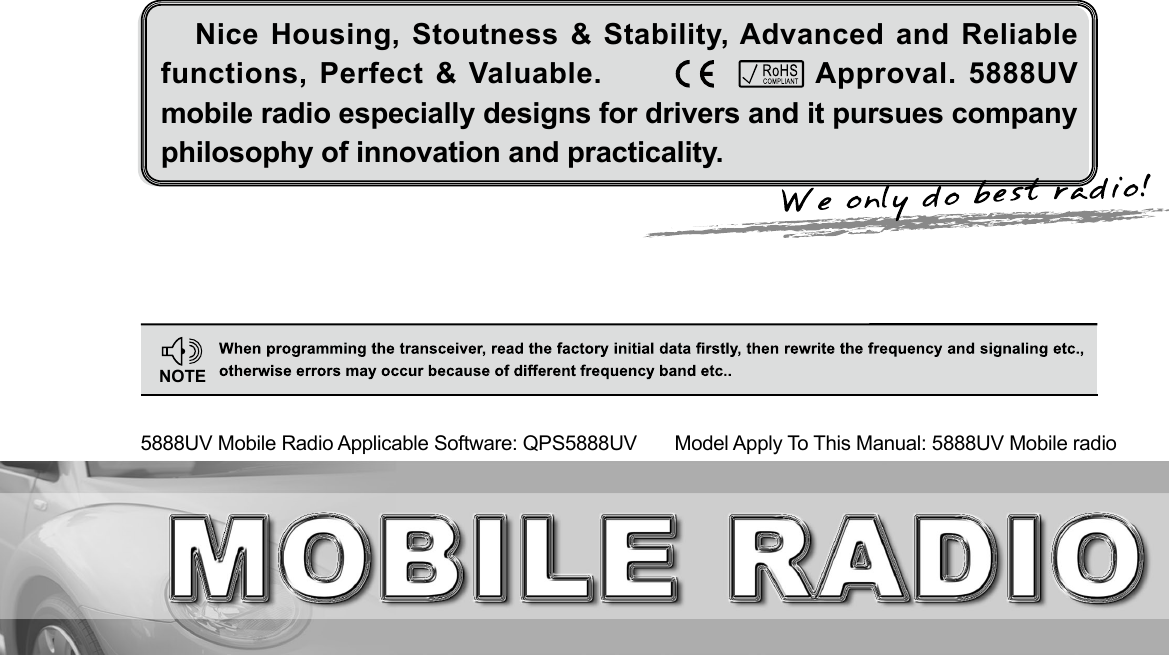 Nice Housing, Stoutness & Stability, Advanced and Reliable functions, Perfect & Valuable. CE RoHS COMPLIANT Approval. 5888UV mobile radio especially designs for drivers and it pursues company philosophy of innovation and practicality.

We only do best radio!

NOTE When programming the transceiver, read the factory initial data firstly, then rewrite the frequency and signaling etc., otherwise errors may occur because of different frequency band etc..

5888UV Mobile Radio Applicable Software: QPS5888UV Model Apply To This Manual: 5888UV Mobile radio

MOBILE RADIO